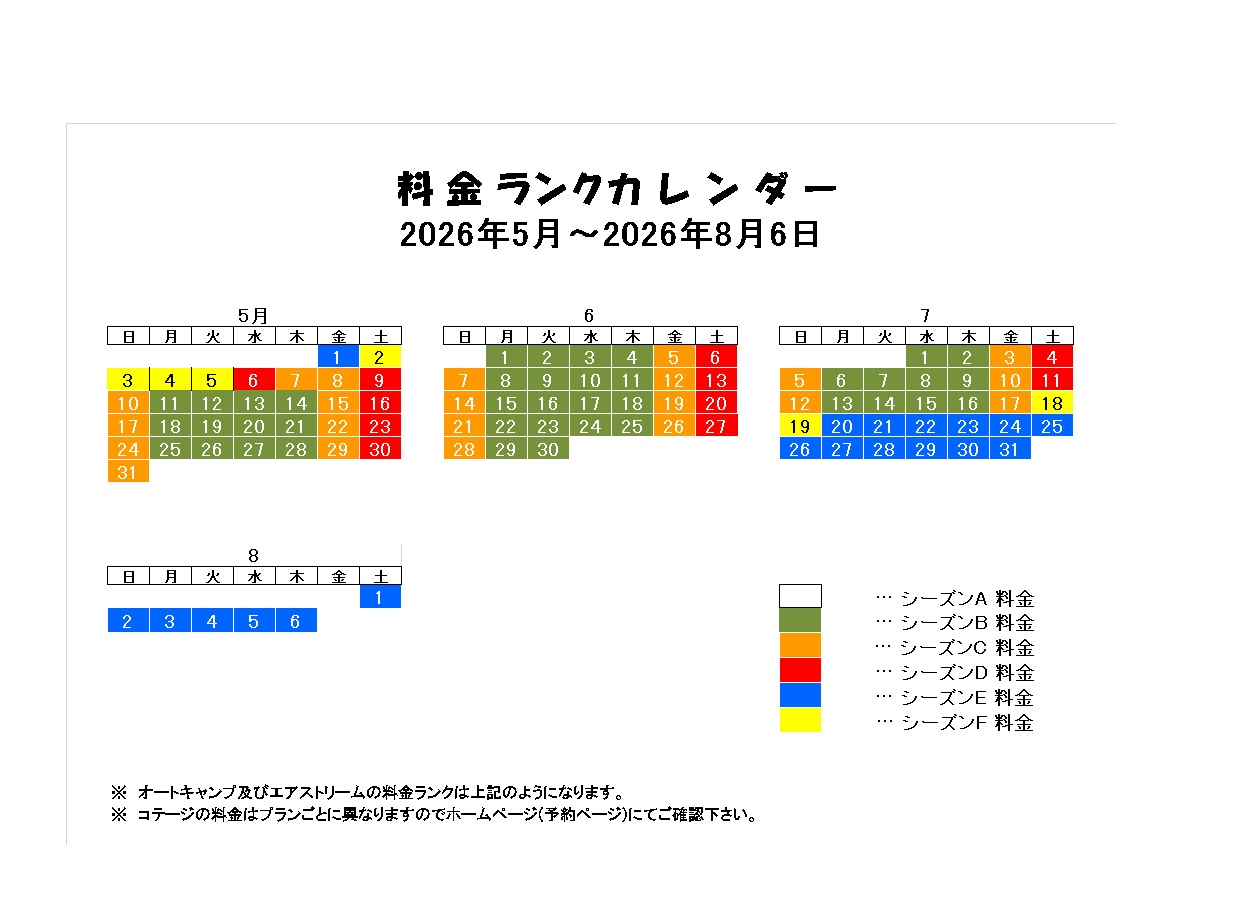 料金ランクカレンダー
2026年5月～2026年8月6日

5月

| 日 | 月 | 火 | 水 | 木 | 金 | 土 |
|---|---|---|---|---|---|---|
| | | | | | 1 | 2 |
| 3 | 4 | 5 | 6 | 7 | 8 | 9 |
| 10 | 11 | 12 | 13 | 14 | 15 | 16 |
| 17 | 18 | 19 | 20 | 21 | 22 | 23 |
| 24 | 25 | 26 | 27 | 28 | 29 | 30 |
| 31 | | | | | | |

6

| 日 | 月 | 火 | 水 | 木 | 金 | 土 |
|---|---|---|---|---|---|---|
| | 1 | 2 | 3 | 4 | 5 | 6 |
| 7 | 8 | 9 | 10 | 11 | 12 | 13 |
| 14 | 15 | 16 | 17 | 18 | 19 | 20 |
| 21 | 22 | 23 | 24 | 25 | 26 | 27 |
| 28 | 29 | 30 | | | | |

7

| 日 | 月 | 火 | 水 | 木 | 金 | 土 |
|---|---|---|---|---|---|---|
| | | | 1 | 2 | 3 | 4 |
| 5 | 6 | 7 | 8 | 9 | 10 | 11 |
| 12 | 13 | 14 | 15 | 16 | 17 | 18 |
| 19 | 20 | 21 | 22 | 23 | 24 | 25 |
| 26 | 27 | 28 | 29 | 30 | 31 | |

8

| 日 | 月 | 火 | 水 | 木 | 金 | 土 |
|---|---|---|---|---|---|---|
| | | | | | | 1 |
| 2 | 3 | 4 | 5 | 6 | | |

… シーズンA 料金
… シーズンB 料金
… シーズンC 料金
… シーズンD 料金
… シーズンE 料金
… シーズンF 料金

※ オートキャンプ及びエアストリームの料金ランクは上記のようになります。
※ コテージの料金はプランごとに異なりますのでホームページ(予約ページ)にてご確認下さい。